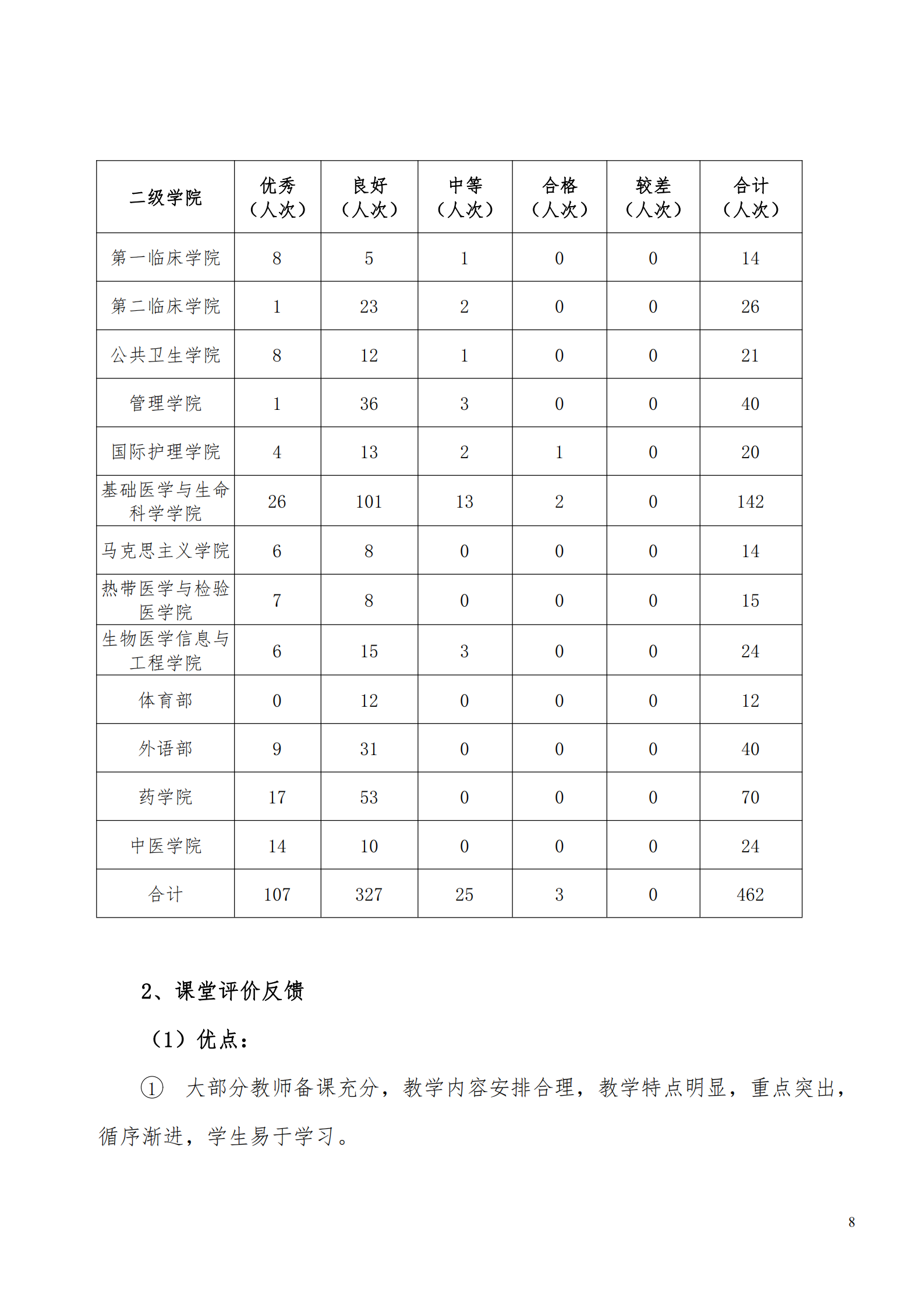 | 二级学院 | 优秀（人次） | 良好（人次） | 中等（人次） | 合格（人次） | 较差（人次） | 合计（人次） |
|---|---|---|---|---|---|---|
| 第一临床学院 | 8 | 5 | 1 | 0 | 0 | 14 |
| 第二临床学院 | 1 | 23 | 2 | 0 | 0 | 26 |
| 公共卫生学院 | 8 | 12 | 1 | 0 | 0 | 21 |
| 管理学院 | 1 | 36 | 3 | 0 | 0 | 40 |
| 国际护理学院 | 4 | 13 | 2 | 1 | 0 | 20 |
| 基础医学与生命科学学院 | 26 | 101 | 13 | 2 | 0 | 142 |
| 马克思主义学院 | 6 | 8 | 0 | 0 | 0 | 14 |
| 热带医学与检验医学院 | 7 | 8 | 0 | 0 | 0 | 15 |
| 生物医学信息与工程学院 | 6 | 15 | 3 | 0 | 0 | 24 |
| 体育部 | 0 | 12 | 0 | 0 | 0 | 12 |
| 外语部 | 9 | 31 | 0 | 0 | 0 | 40 |
| 药学院 | 17 | 53 | 0 | 0 | 0 | 70 |
| 中医学院 | 14 | 10 | 0 | 0 | 0 | 24 |
| 合计 | 107 | 327 | 25 | 3 | 0 | 462 |

2、课堂评价反馈

（1）优点：

① 大部分教师备课充分，教学内容安排合理，教学特点明显，重点突出，循序渐进，学生易于学习。

8